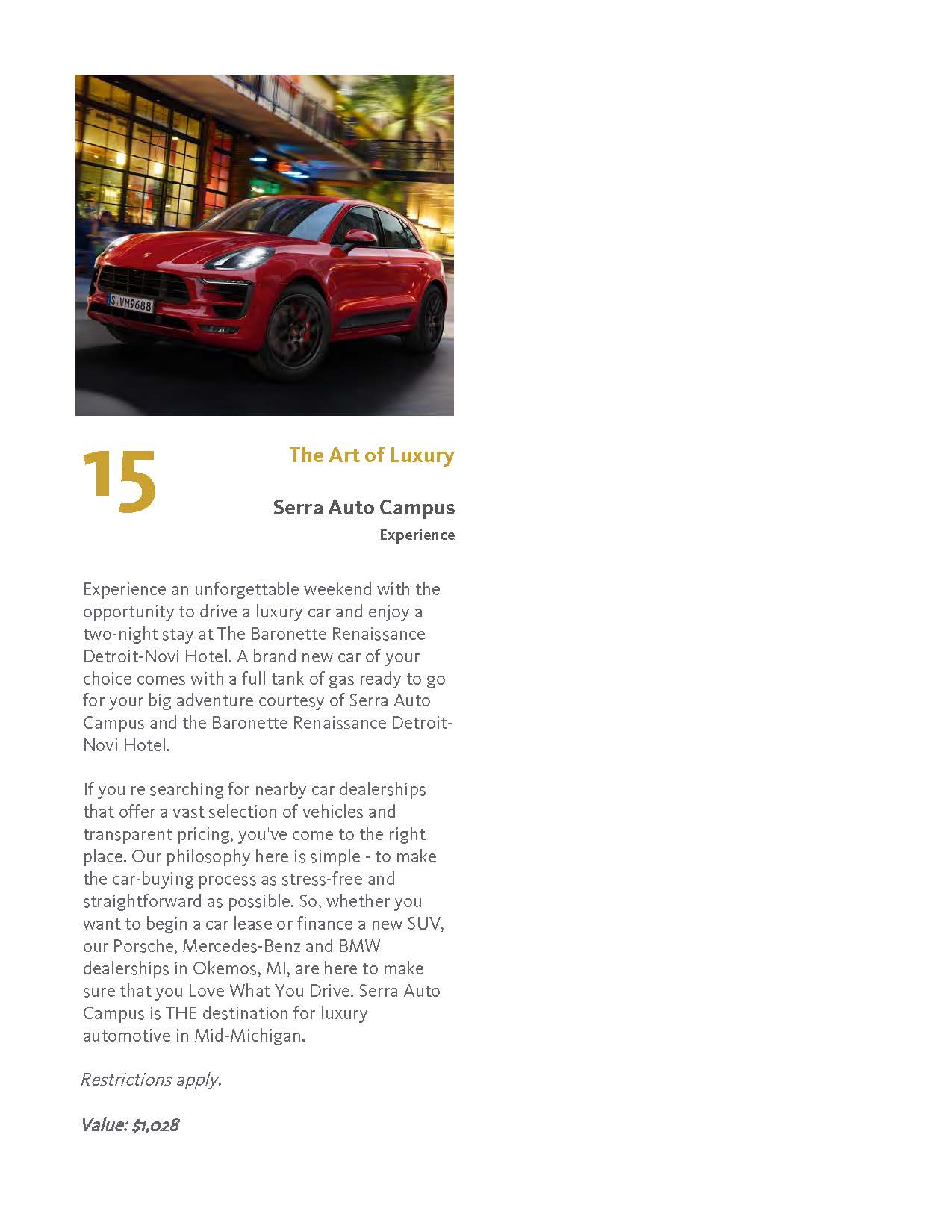 S VM9688

15

The Art of Luxury

Serra Auto Campus

Experience

Experience an unforgettable weekend with the opportunity to drive a luxury car and enjoy a two-night stay at The Baronette Renaissance Detroit-Novi Hotel. A brand new car of your choice comes with a full tank of gas ready to go for your big adventure courtesy of Serra Auto Campus and the Baronette Renaissance Detroit-Novi Hotel.

If you're searching for nearby car dealerships that offer a vast selection of vehicles and transparent pricing, you've come to the right place. Our philosophy here is simple - to make the car-buying process as stress-free and straightforward as possible. So, whether you want to begin a car lease or finance a new SUV, our Porsche, Mercedes-Benz and BMW dealerships in Okemos, MI, are here to make sure that you Love What You Drive. Serra Auto Campus is THE destination for luxury automotive in Mid-Michigan.

Restrictions apply.

Value: $1,028